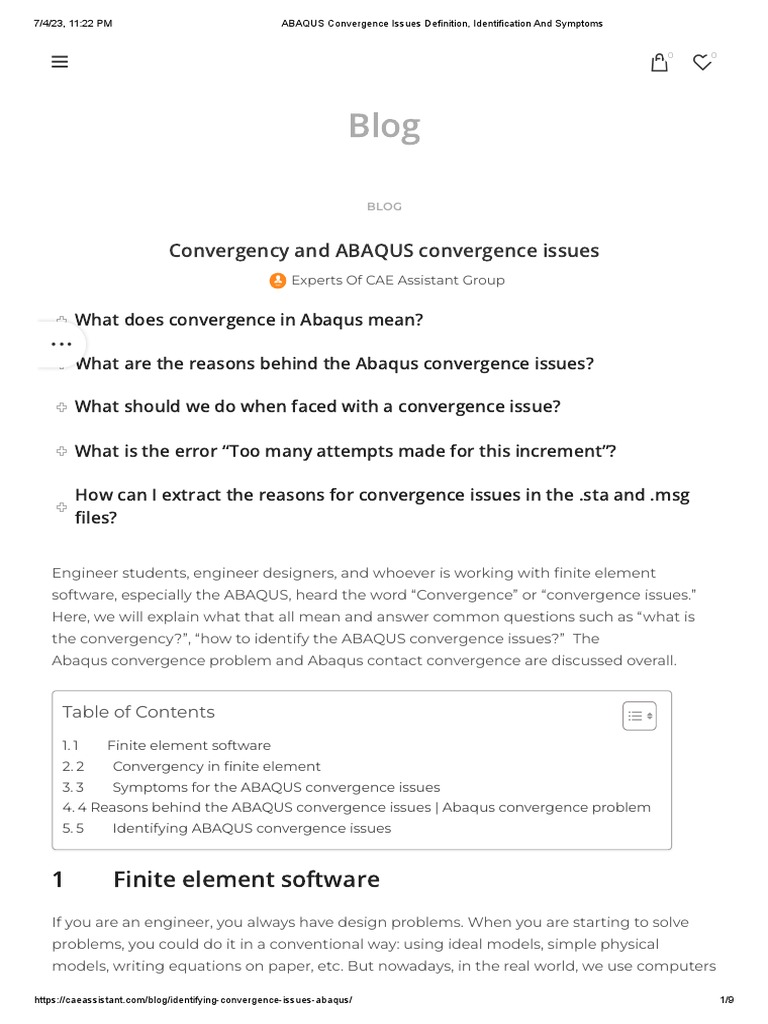 7/4/23, 11:22 PM ABAQUS Convergence Issues Definition, Identification And Symptoms

0 0

Blog

BLOG

Convergency and ABAQUS convergence issues

Experts Of CAE Assistant Group

What does convergence in Abaqus mean?

What are the reasons behind the Abaqus convergence issues?

What should we do when faced with a convergence issue?

What is the error “Too many attempts made for this increment”?

How can I extract the reasons for convergence issues in the .sta and .msg files?

Engineer students, engineer designers, and whoever is working with finite element software, especially the ABAQUS, heard the word “Convergence” or “convergence issues.” Here, we will explain what that all mean and answer common questions such as “what is the convergency?”, “how to identify the ABAQUS convergence issues?” The Abaqus convergence problem and Abaqus contact convergence are discussed overall.

Table of Contents

1. 1 Finite element software
2. 2 Convergency in finite element
3. 3 Symptoms for the ABAQUS convergence issues
4. 4 Reasons behind the ABAQUS convergence issues | Abaqus convergence problem
5. 5 Identifying ABAQUS convergence issues

1 Finite element software

If you are an engineer, you always have design problems. When you are starting to solve problems, you could do it in a conventional way: using ideal models, simple physical models, writing equations on paper, etc. But nowadays, in the real world, we use computers

https://caeassistant.com/blog/identifying-convergence-issues-abaqus/ 1/9